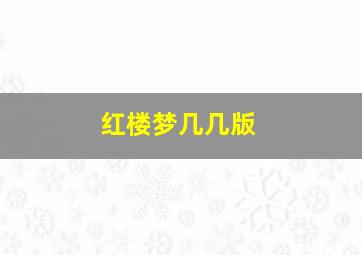 红楼梦几几版